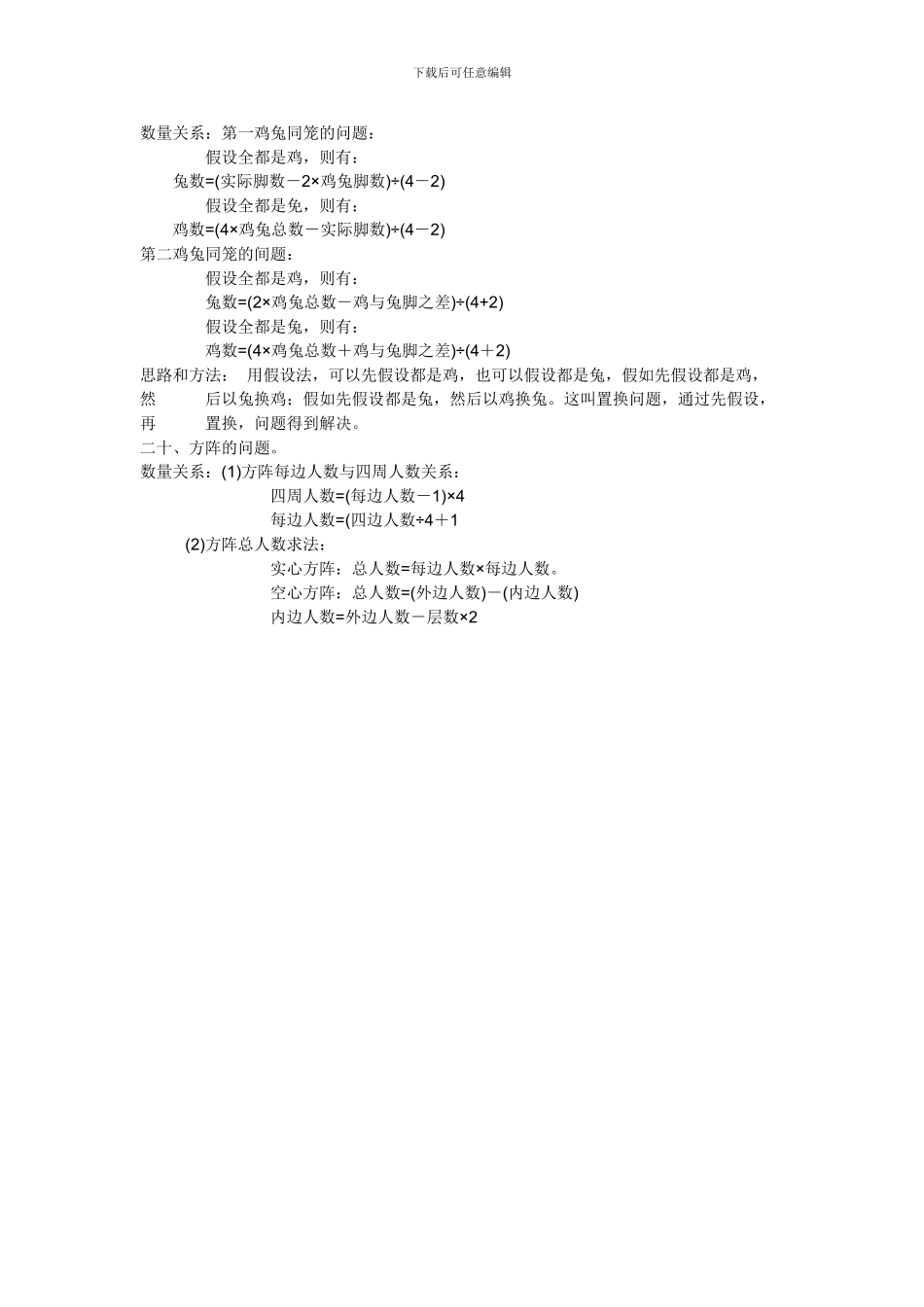 下载后可任意编辑

数量关系：第一鸡兔同笼的问题：

假设全都是鸡，则有：

兔数=(实际脚数－2×鸡兔脚数)÷(4－2)

假设全都是兔，则有：

鸡数=(4×鸡兔总数－实际脚数)÷(4－2)

第二鸡兔同笼的问题：

假设全都是鸡，则有：

兔数=(2×鸡兔总数－鸡与兔脚之差)÷(4+2)

假设全都是兔，则有：

鸡数=(4×鸡兔总数＋鸡与兔脚之差)÷(4＋2)

思路和方法： 用假设法，可以先假设都是鸡，也可以假设都是兔，假如先假设都是鸡，然 后以兔换鸡；假如先假设都是兔，然后以鸡换兔。这叫置换问题，通过先假设，再 置换，问题得到解决。

二十、方阵的问题。

数量关系：(1)方阵每边人数与四周人数关系：

四周人数=(每边人数－1)×4

每边人数=(四边人数÷4＋1

(2)方阵总人数求法：

实心方阵：总人数=每边人数×每边人数。

空心方阵：总人数=(外边人数)－(内边人数)

内边人数=外边人数－层数×2